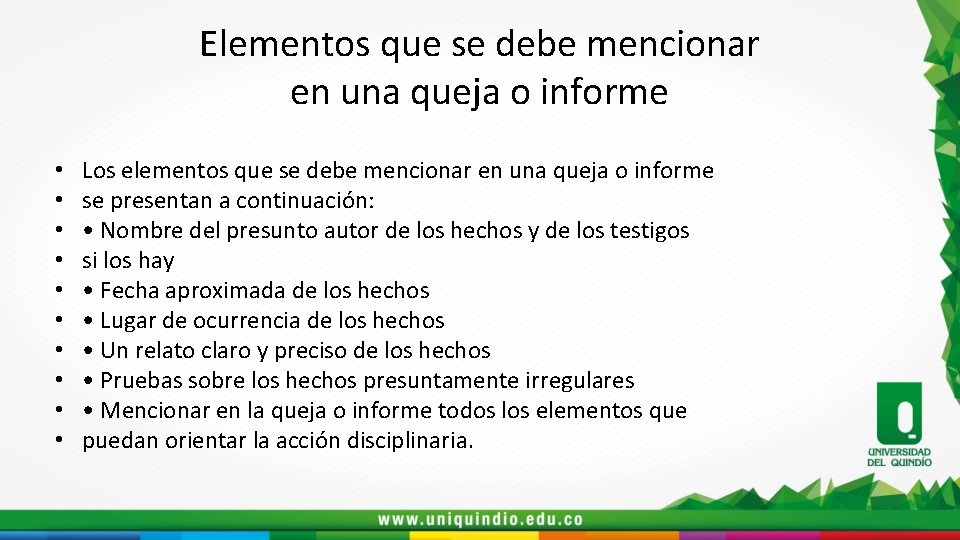 Elementos que se debe mencionar en una queja o informe

• Los elementos que se debe mencionar en una queja o informe
• se presentan a continuación:
• • Nombre del presunto autor de los hechos y de los testigos
• si los hay
• • Fecha aproximada de los hechos
• • Lugar de ocurrencia de los hechos
• • Un relato claro y preciso de los hechos
• • Pruebas sobre los hechos presuntamente irregulares
• • Mencionar en la queja o informe todos los elementos que
• puedan orientar la acción disciplinaria.

UNIVERSIDAD DEL QUINDÍO

www.uniquindio.edu.co